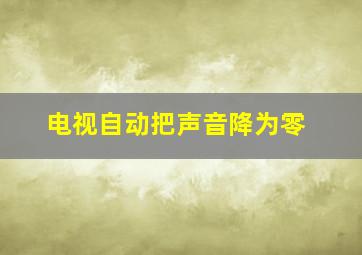 电视自动把声音降为零